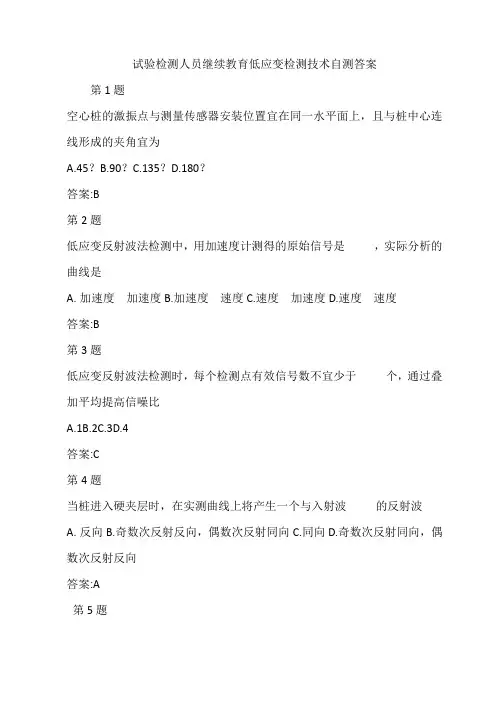 试验检测人员继续教育低应变检测技术自测答案

第 1 题

空心桩的激振点与测量传感器安装位置宜在同一水平面上，且与桩中心连线形成的夹角宜为

A.45？B.90？C.135？D.180？

答案:B

第 2 题

低应变反射波法检测中，用加速度计测得的原始信号是　　，实际分析的曲线是

A. 加速度　加速度 B.加速度　速度 C.速度　加速度 D.速度　速度

答案:B

第 3 题

低应变反射波法检测时，每个检测点有效信号数不宜少于　　个，通过叠加平均提高信噪比

A.1B.2C.3D.4

答案:C

第 4 题

当桩进入硬夹层时，在实测曲线上将产生一个与入射波　　的反射波

A. 反向 B.奇数次反射反向，偶数次反射同向 C.同向 D.奇数次反射同向，偶数次反射反向

答案:A

第 5 题